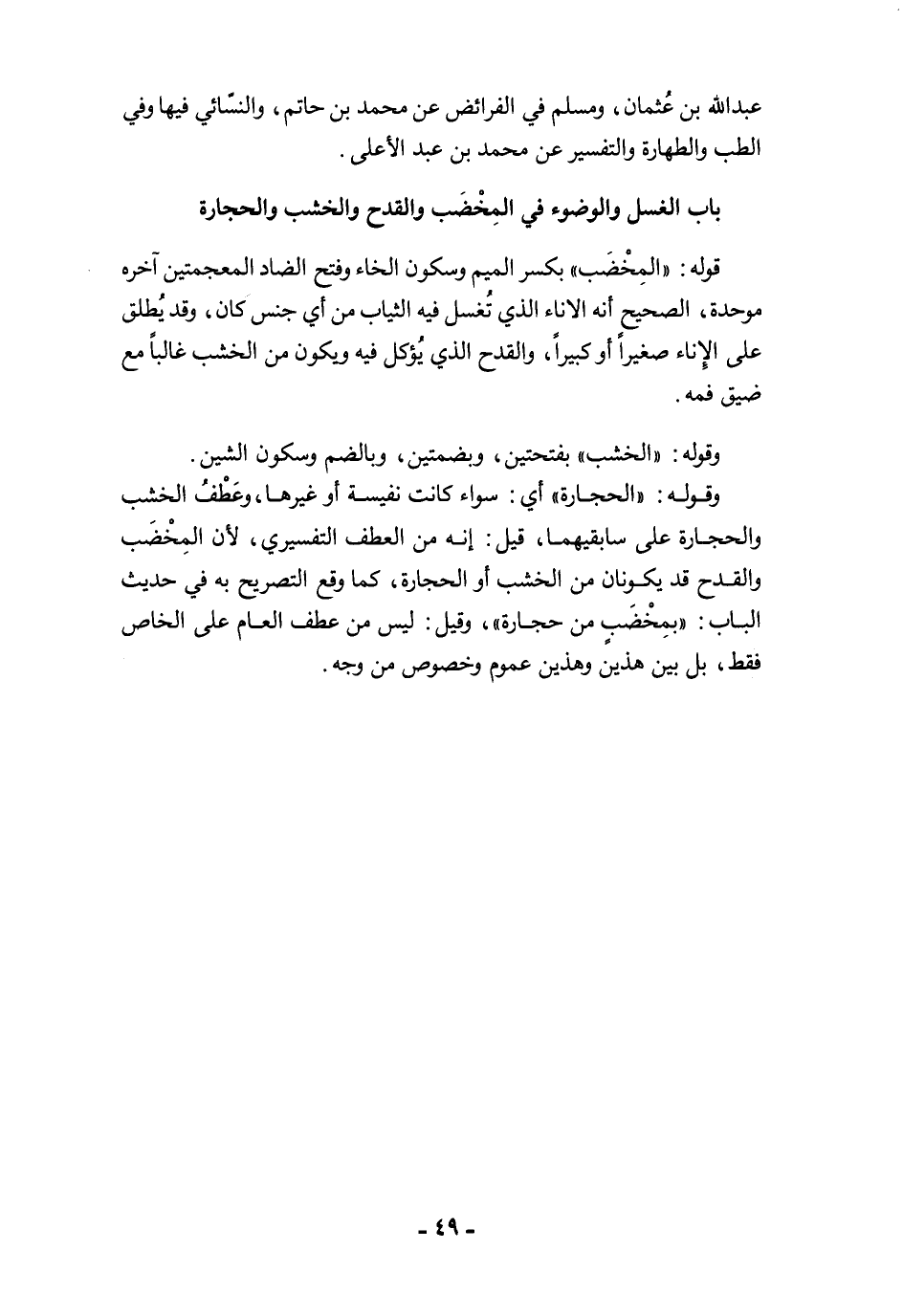 عبدالله بن عُثمان، ومسلم في الفرائض عن محمد بن حاتم، والنسّائي فيها وفي الطب والطهارة والتفسير عن محمد بن عبد الأعلى.

باب الغسل والوضوء في المِخْضَب والقدح والخشب والحجارة

قوله: «المِخْضَب» بكسر الميم وسكون الخاء وفتح الضاد المعجمتين آخره موحدة، الصحيح أنه الاناء الذي تُغسل فيه الثياب من أي جنس كان، وقد يُطلق على الإناء صغيراً أو كبيراً، والقدح الذي يُؤكل فيه ويكون من الخشب غالباً مع ضيق فمه.

وقوله: «الخشب» بفتحتين، وبضمتين، وبالضم وسكون الشين.

وقوله: «الحجارة» أي: سواء كانت نفيسة أو غيرها، وعَطْفُ الخشب والحجارة على سابقيهما، قيل: إنه من العطف التفسيري، لأن المِخْضَب والقدح قد يكونان من الخشب أو الحجارة، كما وقع التصريح به في حديث الباب: «بمِخْضَبٍ من حجارة»، وقيل: ليس من عطف العام على الخاص فقط، بل بين هذين وهذين عموم وخصوص من وجه.

- ٤٩ -